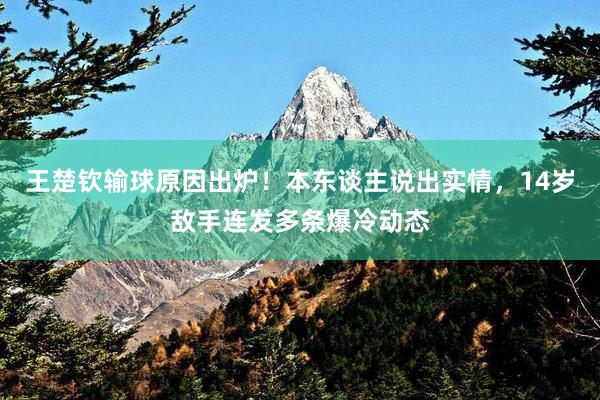 王楚钦输球原因出炉！本东谈主说出实情，14岁敌手连发多条爆冷动态